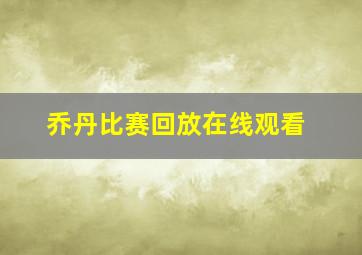 乔丹比赛回放在线观看